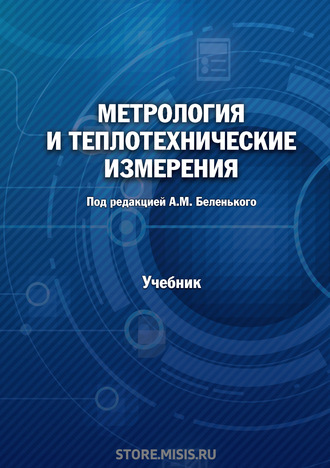 МЕТРОЛОГИЯ И ТЕПЛОТЕХНИЧЕСКИЕ ИЗМЕРЕНИЯ

Под редакцией А.М. Беленького

Учебник

STORE.MISIS.RU